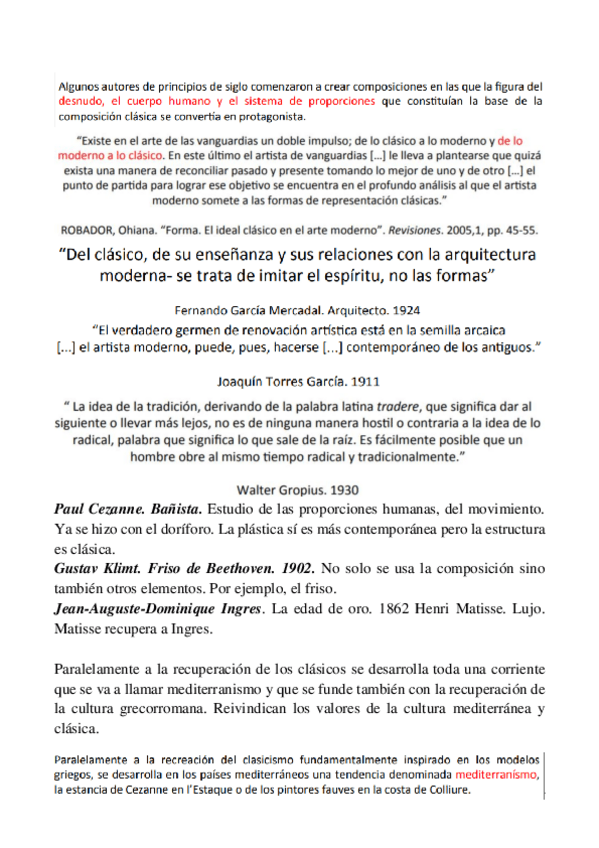 Algunos autores de principios de siglo comenzaron a crear composiciones en las que la figura del desnudo, el cuerpo humano y el sistema de proporciones que constituían la base de la composición clásica se convertía en protagonista.

"Existe en el arte de las vanguardias un doble impulso; de lo clásico a lo moderno y de lo moderno a lo clásico. En este último el artista de vanguardias [...] le lleva a plantearse que quizá exista una manera de reconciliar pasado y presente tomando lo mejor de uno y de otro [...] el punto de partida para lograr ese objetivo se encuentra en el profundo análisis al que el artista moderno somete a las formas de representación clásicas."

ROBADOR, Ohiana. "Forma. El ideal clásico en el arte moderno". Revisiones. 2005,1, pp. 45-55.

"Del clásico, de su enseñanza y sus relaciones con la arquitectura moderna- se trata de imitar el espíritu, no las formas"

Fernando García Mercadal. Arquitecto. 1924

"El verdadero germen de renovación artística está en la semilla arcaica [...] el artista moderno, puede, pues, hacerse [...] contemporáneo de los antiguos."

Joaquín Torres García. 1911

" La idea de la tradición, derivando de la palabra latina tradere, que significa dar al siguiente o llevar más lejos, no es de ninguna manera hostil o contraria a la idea de lo radical, palabra que significa lo que sale de la raíz. Es fácilmente posible que un hombre obre al mismo tiempo radical y tradicionalmente."

Walter Gropius. 1930

Paul Cezanne. Bañista. Estudio de las proporciones humanas, del movimiento. Ya se hizo con el doríforo. La plástica sí es más contemporánea pero la estructura es clásica.
Gustav Klimt. Friso de Beethoven. 1902. No solo se usa la composición sino también otros elementos. Por ejemplo, el friso.
Jean-Auguste-Dominique Ingres. La edad de oro. 1862 Henri Matisse. Lujo. Matisse recupera a Ingres.

Paralelamente a la recuperación de los clásicos se desarrolla toda una corriente que se va a llamar mediterranismo y que se funde también con la recuperación de la cultura grecorromana. Reivindican los valores de la cultura mediterránea y clásica.

Paralelamente a la recreación del clasicismo fundamentalmente inspirado en los modelos griegos, se desarrolla en los países mediterráneos una tendencia denominada mediterranismo, la estancia de Cezanne en l'Estaque o de los pintores fauves en la costa de Colliure.